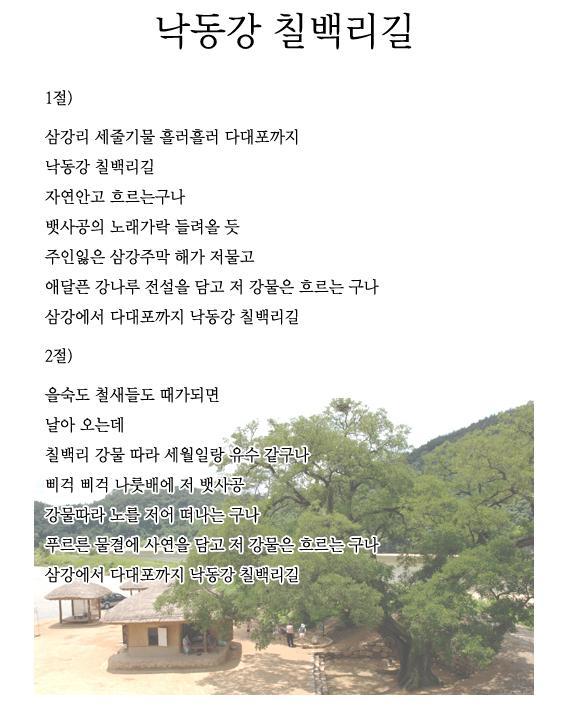 낙동강 칠백리길

1절)

삼강리 세줄기물 흘러흘러 다대포까지
낙동강 칠백리길
자연안고 흐르는구나
뱃사공의 노래가락 들려올 듯
주인잃은 삼강주막 해가 저물고
애달픈 강나루 전설을 담고 저 강물은 흐르는 구나
삼강에서 다대포까지 낙동강 칠백리길

2절)

을숙도 철새들도 때가되면
날아 오는데
칠백리 강물 따라 세월일랑 유수 같구나
삐걱 삐걱 나룻배에 저 뱃사공
강물따라 노를 저어 떠나는 구나
푸르른 물결에 사연을 담고 저 강물은 흐르는 구나
삼강에서 다대포까지 낙동강 칠백리길